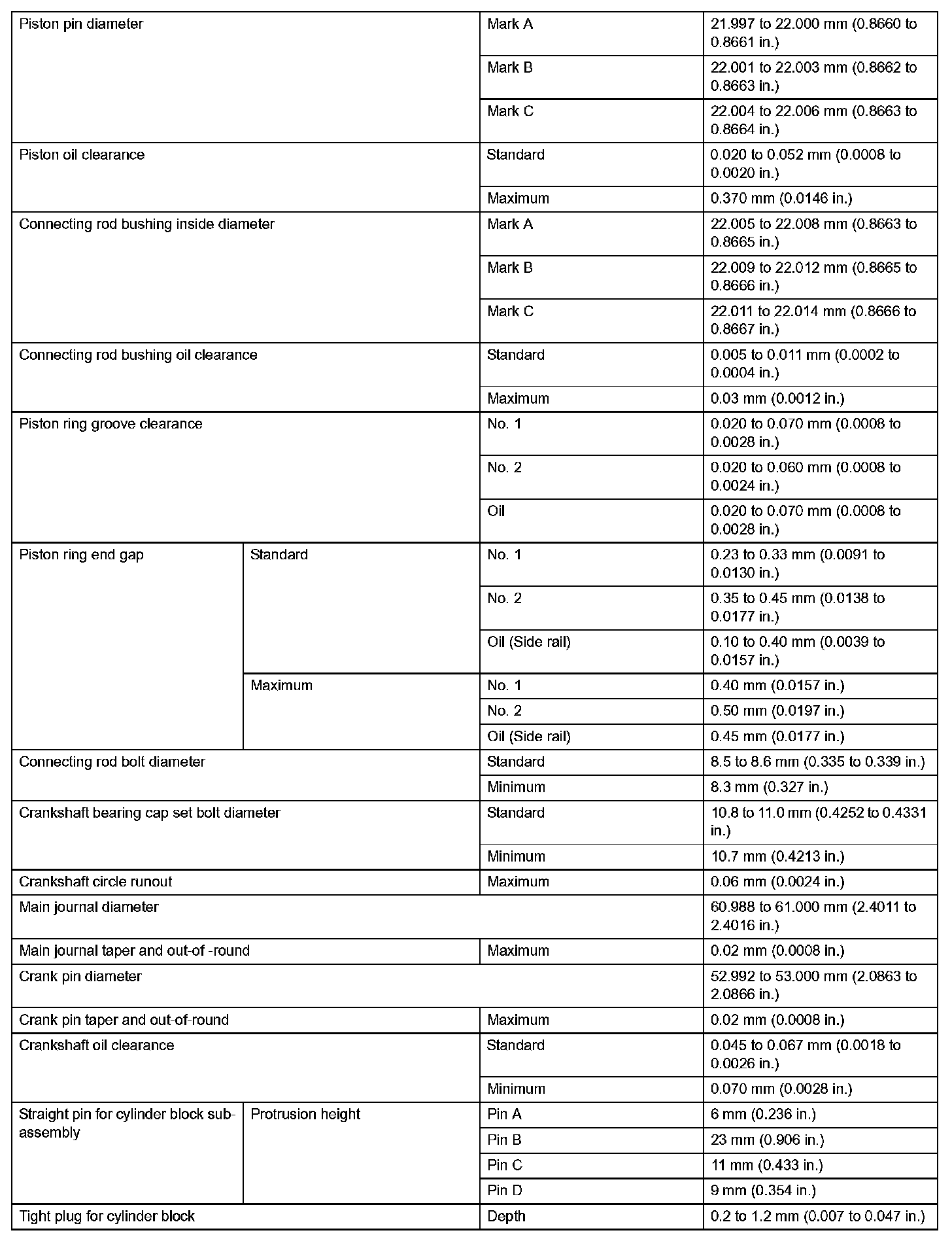 | | | | |
|---|---|---|---|
| Piston pin diameter | | Mark A | 21.997 to 22.000 mm (0.8660 to 0.8661 in.) |
| | | Mark B | 22.001 to 22.003 mm (0.8662 to 0.8663 in.) |
| | | Mark C | 22.004 to 22.006 mm (0.8663 to 0.8664 in.) |
| Piston oil clearance | | Standard | 0.020 to 0.052 mm (0.0008 to 0.0020 in.) |
| | | Maximum | 0.370 mm (0.0146 in.) |
| Connecting rod bushing inside diameter | | Mark A | 22.005 to 22.008 mm (0.8663 to 0.8665 in.) |
| | | Mark B | 22.009 to 22.012 mm (0.8665 to 0.8666 in.) |
| | | Mark C | 22.011 to 22.014 mm (0.8666 to 0.8667 in.) |
| Connecting rod bushing oil clearance | | Standard | 0.005 to 0.011 mm (0.0002 to 0.0004 in.) |
| | | Maximum | 0.03 mm (0.0012 in.) |
| Piston ring groove clearance | | No. 1 | 0.020 to 0.070 mm (0.0008 to 0.0028 in.) |
| | | No. 2 | 0.020 to 0.060 mm (0.0008 to 0.0024 in.) |
| | | Oil | 0.020 to 0.070 mm (0.0008 to 0.0028 in.) |
| Piston ring end gap | Standard | No. 1 | 0.23 to 0.33 mm (0.0091 to 0.0130 in.) |
| | | No. 2 | 0.35 to 0.45 mm (0.0138 to 0.0177 in.) |
| | | Oil (Side rail) | 0.10 to 0.40 mm (0.0039 to 0.0157 in.) |
| | Maximum | No. 1 | 0.40 mm (0.0157 in.) |
| | | No. 2 | 0.50 mm (0.0197 in.) |
| | | Oil (Side rail) | 0.45 mm (0.0177 in.) |
| Connecting rod bolt diameter | | Standard | 8.5 to 8.6 mm (0.335 to 0.339 in.) |
| | | Minimum | 8.3 mm (0.327 in.) |
| Crankshaft bearing cap set bolt diameter | | Standard | 10.8 to 11.0 mm (0.4252 to 0.4331 in.) |
| | | Minimum | 10.7 mm (0.4213 in.) |
| Crankshaft circle runout | | Maximum | 0.06 mm (0.0024 in.) |
| Main journal diameter | | | 60.988 to 61.000 mm (2.4011 to 2.4016 in.) |
| Main journal taper and out-of -round | | Maximum | 0.02 mm (0.0008 in.) |
| Crank pin diameter | | | 52.992 to 53.000 mm (2.0863 to 2.0866 in.) |
| Crank pin taper and out-of-round | | Maximum | 0.02 mm (0.0008 in.) |
| Crankshaft oil clearance | | Standard | 0.045 to 0.067 mm (0.0018 to 0.0026 in.) |
| | | Minimum | 0.070 mm (0.0028 in.) |
| Straight pin for cylinder block sub-assembly | Protrusion height | Pin A | 6 mm (0.236 in.) |
| | | Pin B | 23 mm (0.906 in.) |
| | | Pin C | 11 mm (0.433 in.) |
| | | Pin D | 9 mm (0.354 in.) |
| Tight plug for cylinder block | | Depth | 0.2 to 1.2 mm (0.007 to 0.047 in.) |